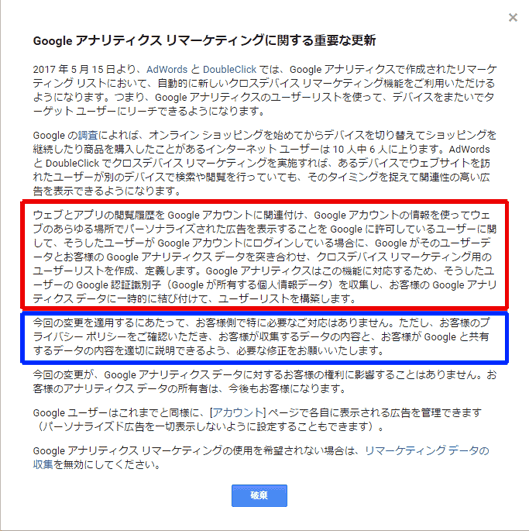 ×

Google アナリティクス リマーケティングに関する重要な更新

2017 年 5 月 15 日より、AdWords と DoubleClick では、Google アナリティクスで作成されたリマーケティング リストにおいて、自動的に新しいクロスデバイス リマーケティング機能をご利用いただけるようになります。つまり、Google アナリティクスのユーザーリストを使って、デバイスをまたいでターゲット ユーザーにリーチできるようになります。

Google の調査によれば、オンライン ショッピングを始めてからデバイスを切り替えてショッピングを継続したり商品を購入したことがあるインターネット ユーザーは 10 人中 6 人に上ります。AdWords と DoubleClick でクロスデバイス リマーケティングを実施すれば、あるデバイスでウェブサイトを訪れたユーザーが別のデバイスで検索や閲覧を行っていても、そのタイミングを捉えて関連性の高い広告を表示できるようになります。

ウェブとアプリの閲覧履歴を Google アカウントに関連付け、Google アカウントの情報を使ってウェブのあらゆる場所でパーソナライズされた広告を表示することを Google に許可しているユーザーに関して、そうしたユーザーが Google アカウントにログインしている場合に、Google がそのユーザーデータとお客様の Google アナリティクス データを突き合わせ、クロスデバイス リマーケティング用のユーザーリストを作成、定義します。Google アナリティクスはこの機能に対応するため、そうしたユーザーの Google 認証識別子（Google が所有する個人情報データ）を収集し、お客様の Google アナリティクス データに一時的に結び付けて、ユーザーリストを構築します。

今回の変更を適用するにあたって、お客様側で特に必要なご対応はありません。ただし、お客様のプライバシー ポリシーをご確認いただき、お客様が収集するデータの内容と、お客様が Google と共有するデータの内容を適切に説明できるよう、必要な修正をお願いいたします。

今回の変更が、Google アナリティクス データに対するお客様の権利に影響することはありません。お客様のアナリティクス データの所有者は、今後もお客様になります。

Google ユーザーはこれまでと同様に、[アカウント] ページで各自に表示される広告を管理できます（パーソナライズド広告を一切表示しないように設定することもできます）。

Google アナリティクス リマーケティングの使用を希望されない場合は、リマーケティング データの収集を無効にしてください。

破棄